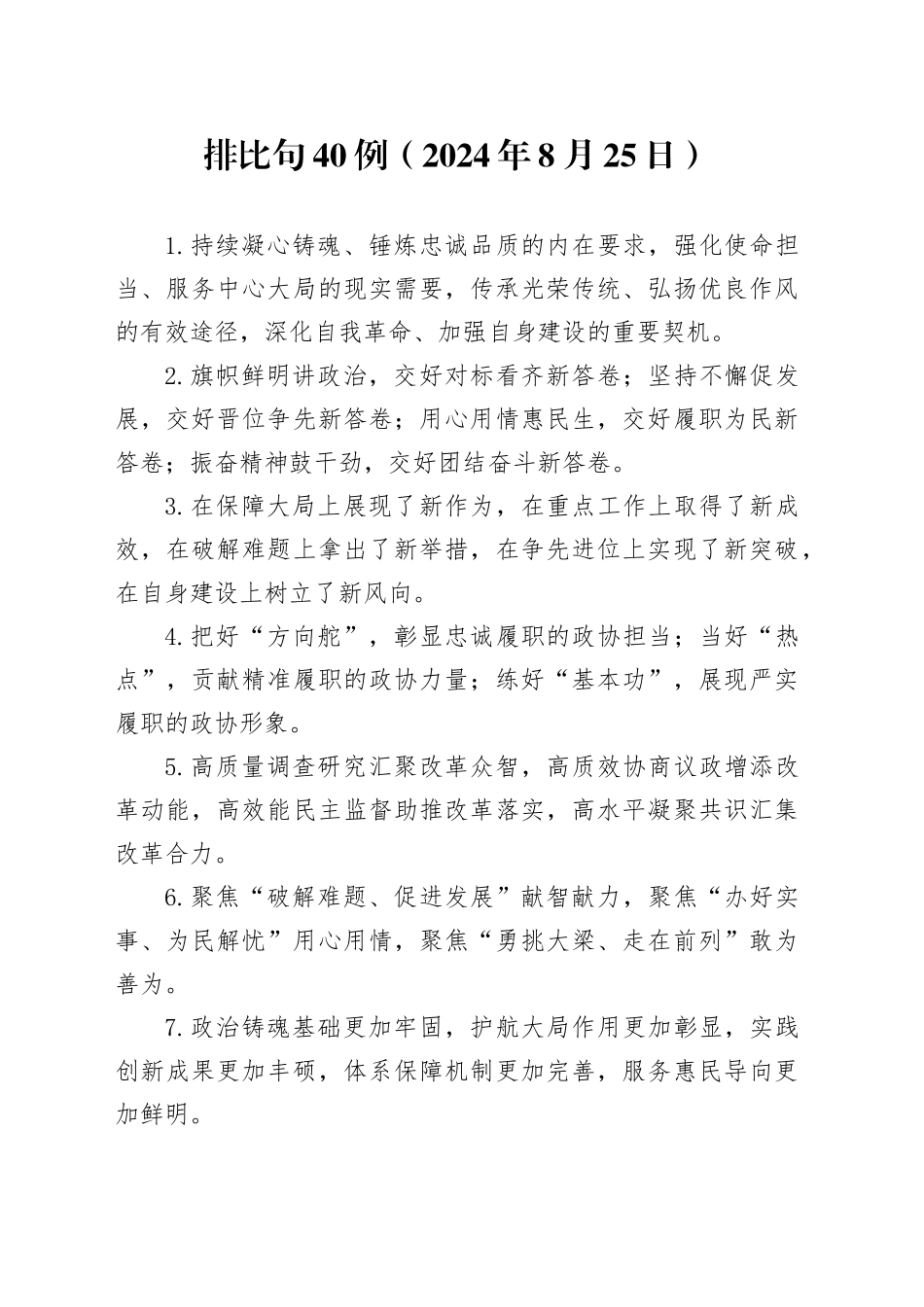 排比句40例（2024年8月25日）

1.持续凝心铸魂、锤炼忠诚品质的内在要求，强化使命担当、服务中心大局的现实需要，传承光荣传统、弘扬优良作风的有效途径，深化自我革命、加强自身建设的重要契机。

2.旗帜鲜明讲政治，交好对标看齐新答卷；坚持不懈促发展，交好晋位争先新答卷；用心用情惠民生，交好履职为民新答卷；振奋精神鼓干劲，交好团结奋斗新答卷。

3.在保障大局上展现了新作为，在重点工作上取得了新成效，在破解难题上拿出了新举措，在争先进位上实现了新突破，在自身建设上树立了新风向。

4.把好“方向舵”，彰显忠诚履职的政协担当；当好“热点”，贡献精准履职的政协力量；练好“基本功”，展现严实履职的政协形象。

5.高质量调查研究汇聚改革众智，高质效协商议政增添改革动能，高效能民主监督助推改革落实，高水平凝聚共识汇集改革合力。

6.聚焦“破解难题、促进发展”献智献力，聚焦“办好实事、为民解忧”用心用情，聚焦“勇挑大梁、走在前列”敢为善为。

7.政治铸魂基础更加牢固，护航大局作用更加彰显，实践创新成果更加丰硕，体系保障机制更加完善，服务惠民导向更加鲜明。